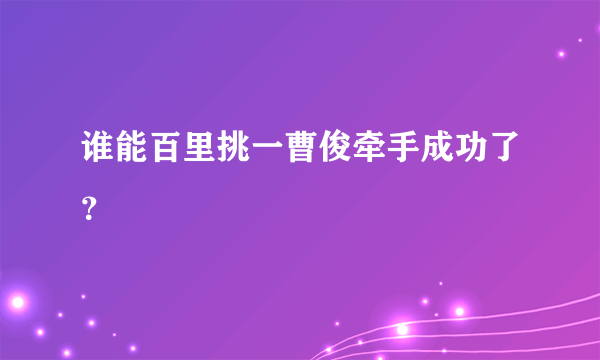 谁能百里挑一曹俊牵手成功了?